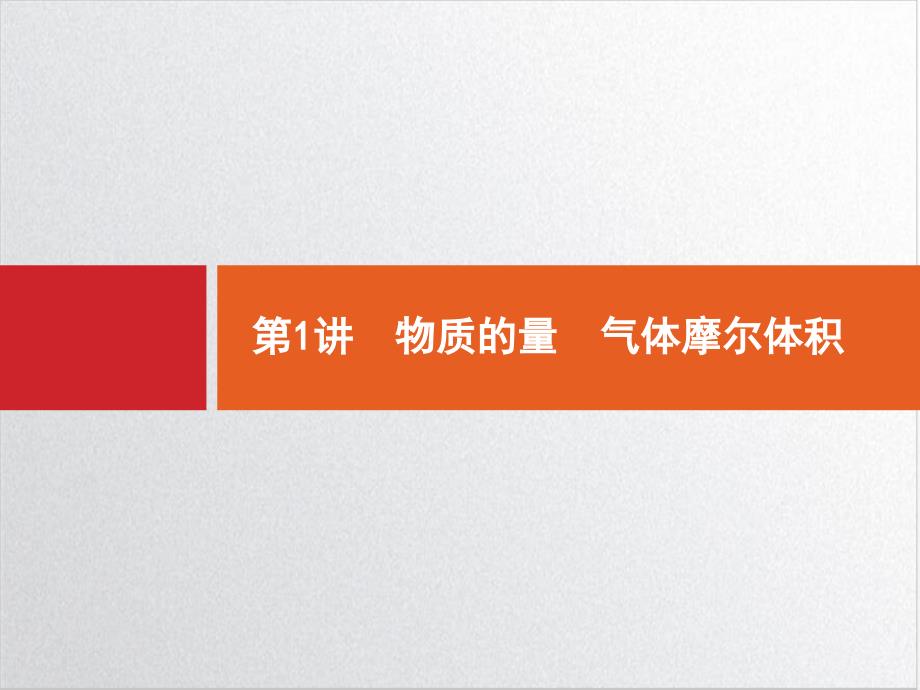 第1讲　物质的量　气体摩尔体积